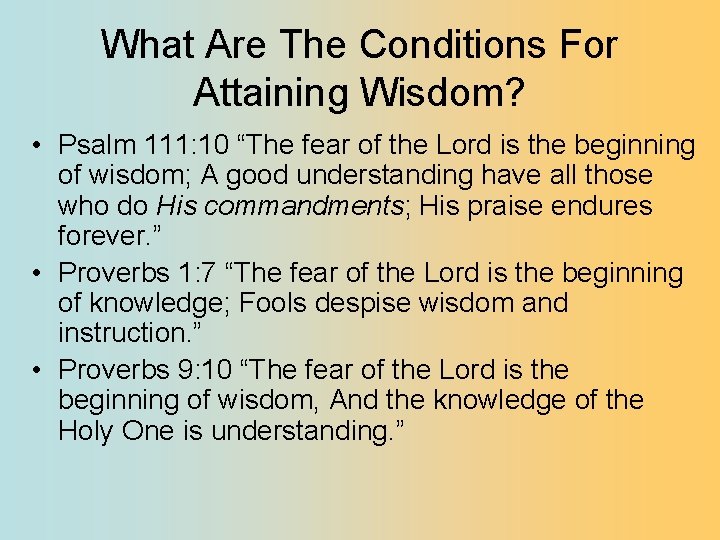 What Are The Conditions For Attaining Wisdom?

• Psalm 111:10 “The fear of the Lord is the beginning of wisdom; A good understanding have all those who do His commandments; His praise endures forever.”

• Proverbs 1:7 “The fear of the Lord is the beginning of knowledge; Fools despise wisdom and instruction.”

• Proverbs 9:10 “The fear of the Lord is the beginning of wisdom, And the knowledge of the Holy One is understanding.”